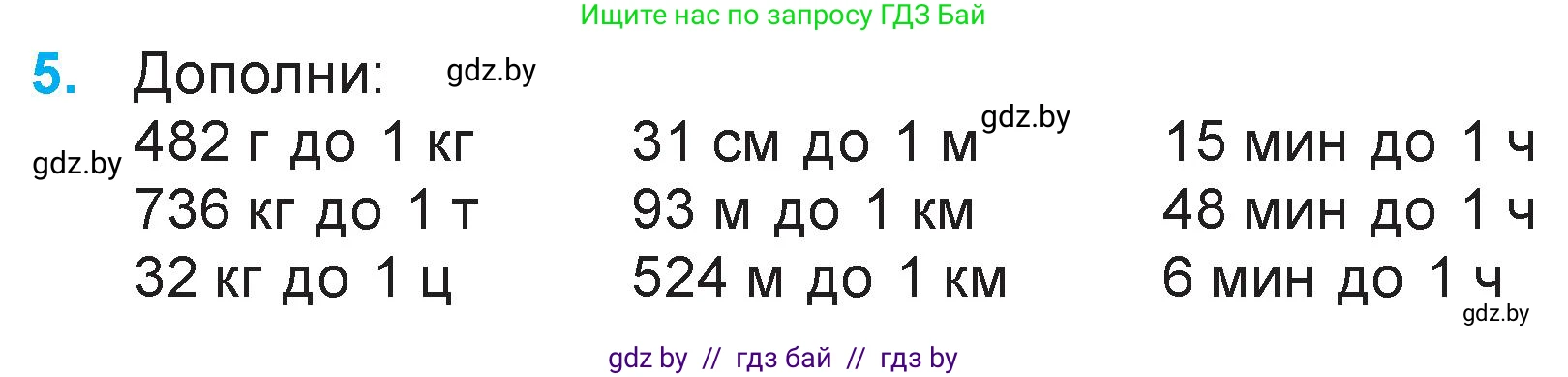 Ищите нас по запросу ГДЗ Бай

5. Дополни: gdz.by

gdz.by

482 г до 1 кг
736 кг до 1 т
32 кг до 1 ц

31 см до 1 м gdz.by
93 м до 1 км
524 м до 1 км

15 мин до 1 ч
48 мин до 1 ч
6 мин до 1 ч

gdz.by

gdz by // гдз бай // гдз by